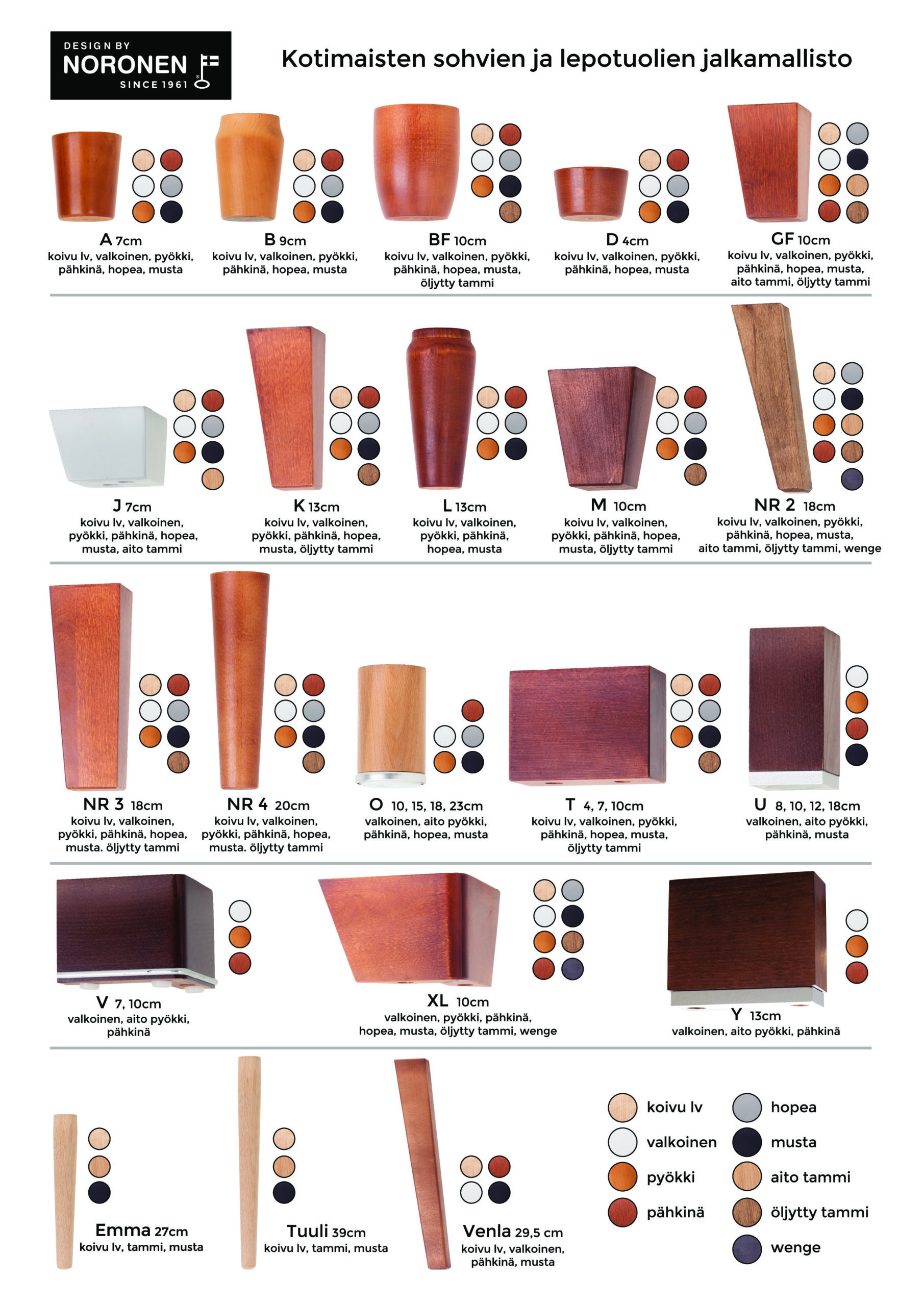 DESIGN BY
NORONEN
SINCE 1961

Kotimaisten sohvien ja lepotuolien jalkamallisto

A 7cm
koivu lv, valkoinen, pyökki, pähkinä, hopea, musta

B 9cm
koivu lv, valkoinen, pyökki, pähkinä, hopea, musta

BF 10cm
koivu lv, valkoinen, pyökki, pähkinä, hopea, musta, öljytty tammi

D 4cm
koivu lv, valkoinen, pyökki, pähkinä, hopea, musta

GF 10cm
koivu lv, valkoinen, pyökki, pähkinä, hopea, musta, aito tammi, öljytty tammi

J 7cm
koivu lv, valkoinen, pyökki, pähkinä, hopea, musta, aito tammi

K 13cm
koivu lv, valkoinen, pyökki, pähkinä, hopea, musta, öljytty tammi

L 13cm
koivu lv, valkoinen, pyökki, pähkinä, hopea, musta

M 10cm
koivu lv, valkoinen, pyökki, pähkinä, hopea, musta, öljytty tammi

NR 2 18cm
koivu lv, valkoinen, pyökki, pähkinä, hopea, musta, aito tammi, öljytty tammi, wenge

NR 3 18cm
koivu lv, valkoinen, pyökki, pähkinä, hopea, musta. öljytty tammi

NR 4 20cm
koivu lv, valkoinen, pyökki, pähkinä, hopea, musta. öljytty tammi

O 10, 15, 18, 23cm
valkoinen, aito pyökki, pähkinä, hopea, musta

T 4, 7, 10cm
koivu lv, valkoinen, pyökki, pähkinä, hopea, musta, öljytty tammi

U 8, 10, 12, 18cm
valkoinen, aito pyökki, pähkinä, musta

V 7, 10cm
valkoinen, aito pyökki, pähkinä

XL 10cm
valkoinen, pyökki, pähkinä, hopea, musta, öljytty tammi, wenge

Y 13cm
valkoinen, aito pyökki, pähkinä

Emma 27cm
koivu lv, tammi, musta

Tuuli 39cm
koivu lv, tammi, musta

Venla 29,5 cm
koivu lv, valkoinen, pähkinä, musta

koivu lv
valkoinen
pyökki
pähkinä
hopea
musta
aito tammi
öljytty tammi
wenge